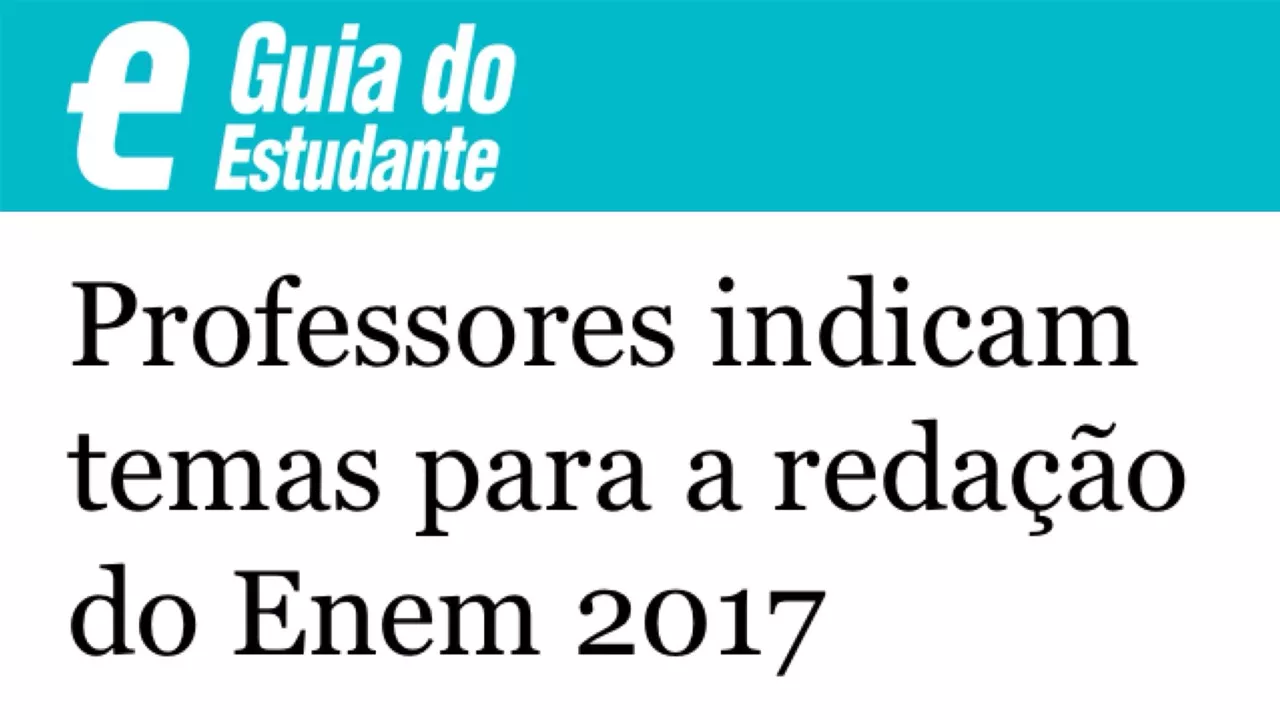 e Guia do Estudante

Professores indicam temas para a redação do Enem 2017